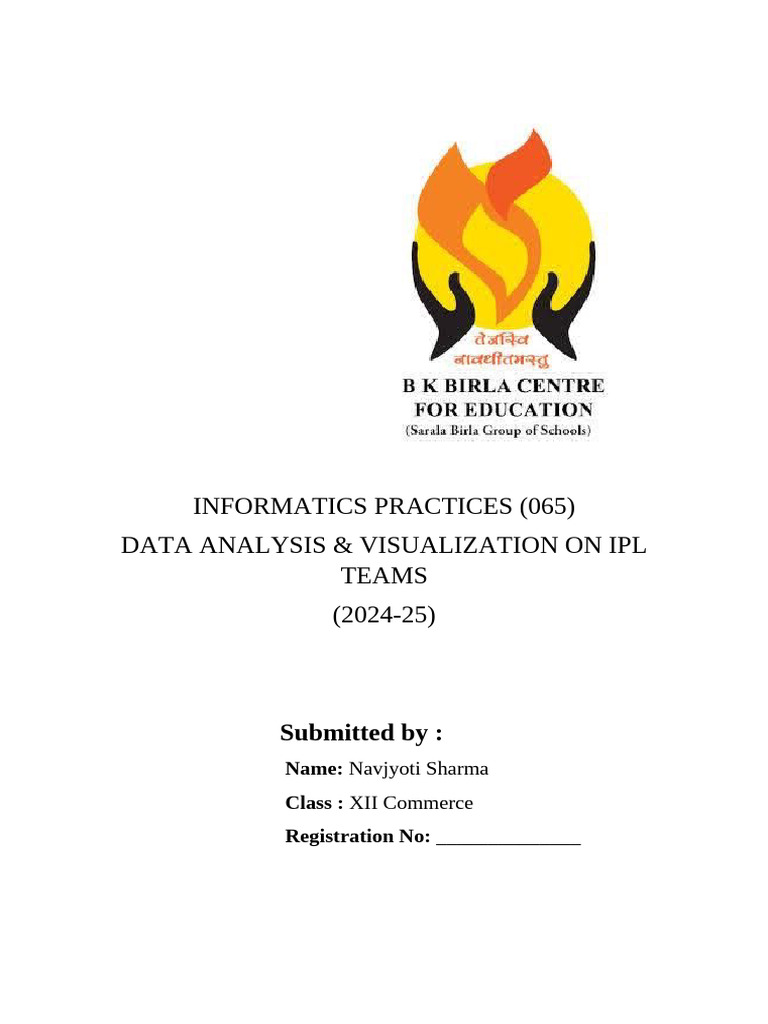 तेजस्वि नावधीतमस्तु
B K BIRLA CENTRE
FOR EDUCATION
(Sarala Birla Group of Schools)

INFORMATICS PRACTICES (065)
DATA ANALYSIS & VISUALIZATION ON IPL TEAMS
(2024-25)

Submitted by :
Name: Navjyoti Sharma
Class : XII Commerce
Registration No: ______________